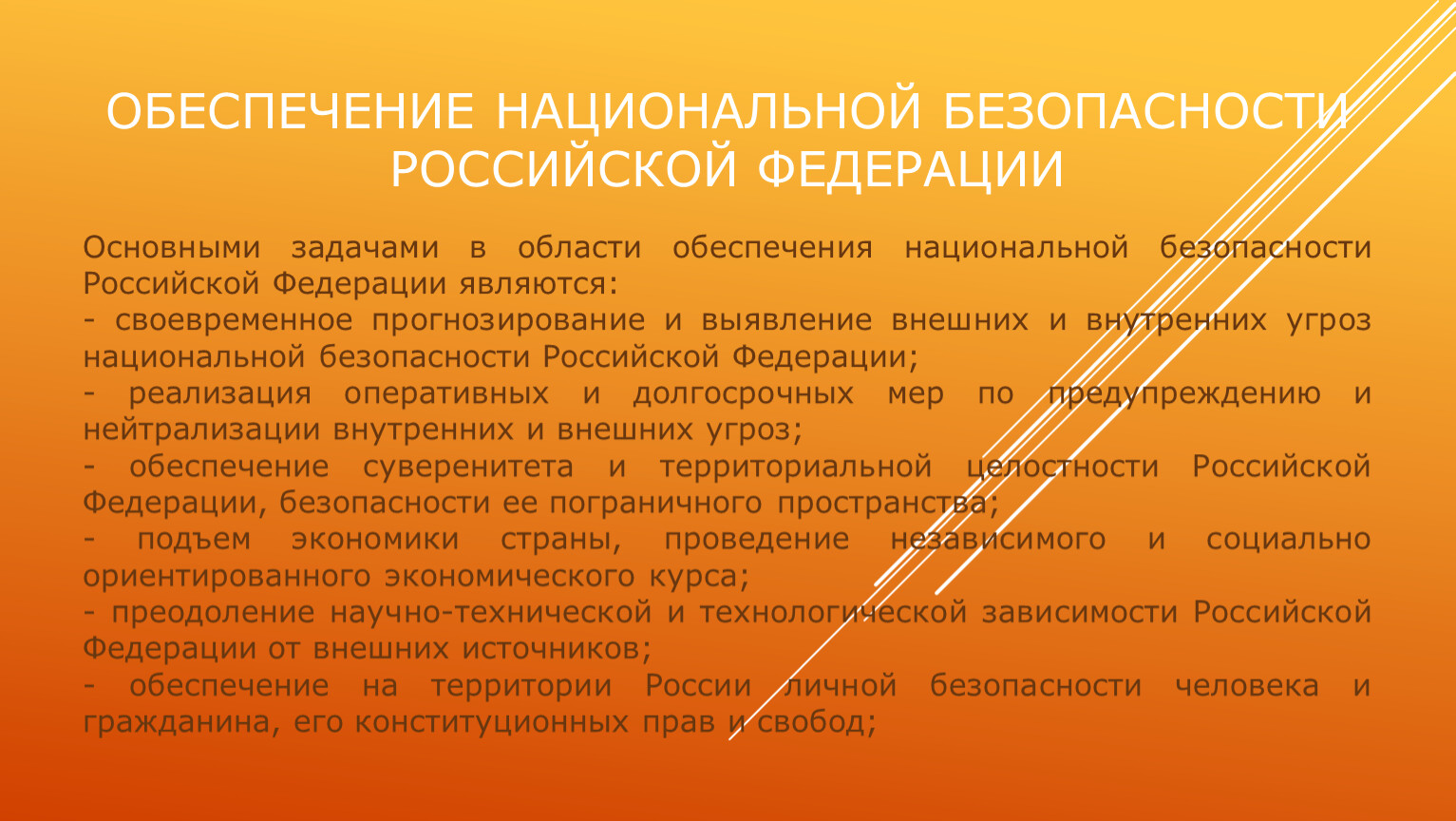 ОБЕСПЕЧЕНИЕ НАЦИОНАЛЬНОЙ БЕЗОПАСНОСТИ РОССИЙСКОЙ ФЕДЕРАЦИИ

Основными задачами в области обеспечения национальной безопасности Российской Федерации являются:

- своевременное прогнозирование и выявление внешних и внутренних угроз национальной безопасности Российской Федерации;

- реализация оперативных и долгосрочных мер по предупреждению и нейтрализации внутренних и внешних угроз;

- обеспечение суверенитета и территориальной целостности Российской Федерации, безопасности ее пограничного пространства;

- подъем экономики страны, проведение независимого и социально ориентированного экономического курса;

- преодоление научно-технической и технологической зависимости Российской Федерации от внешних источников;

- обеспечение на территории России личной безопасности человека и гражданина, его конституционных прав и свобод;